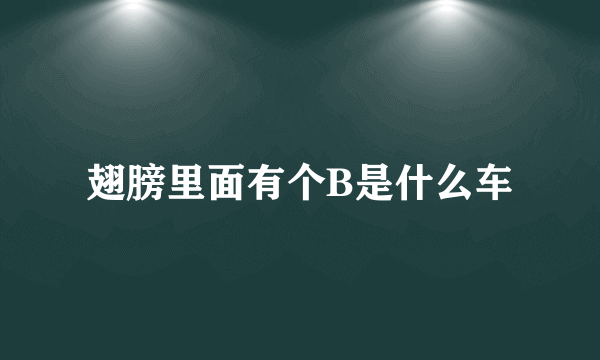 翅膀里面有个B是什么车